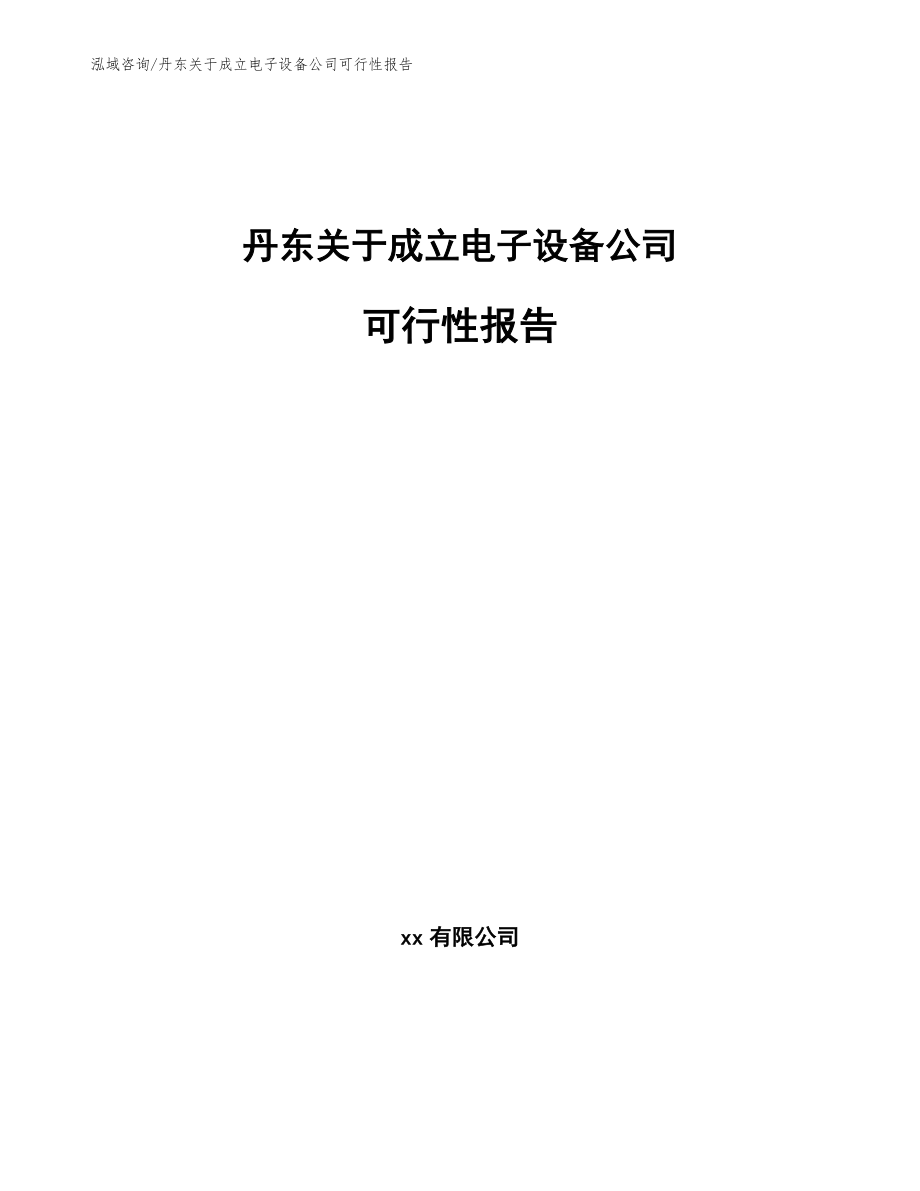 泓域咨询/丹东关于成立电子设备公司可行性报告

丹东关于成立电子设备公司

可行性报告

xx 有限公司